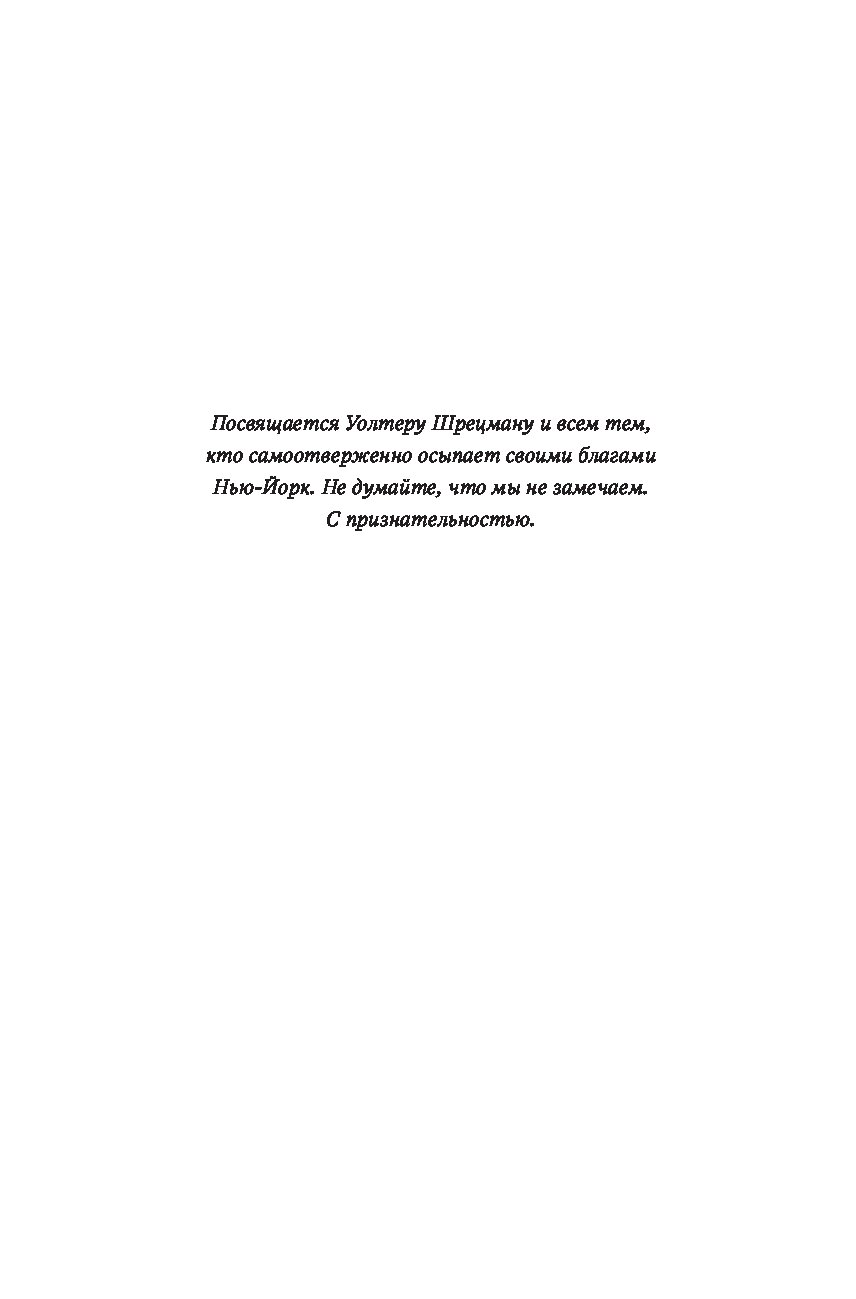 Посвящается Уолтеру Шрецману и всем тем, кто самоотверженно осыпает своими благами Нью-Йорк. Не думайте, что мы не замечаем. С признательностью.